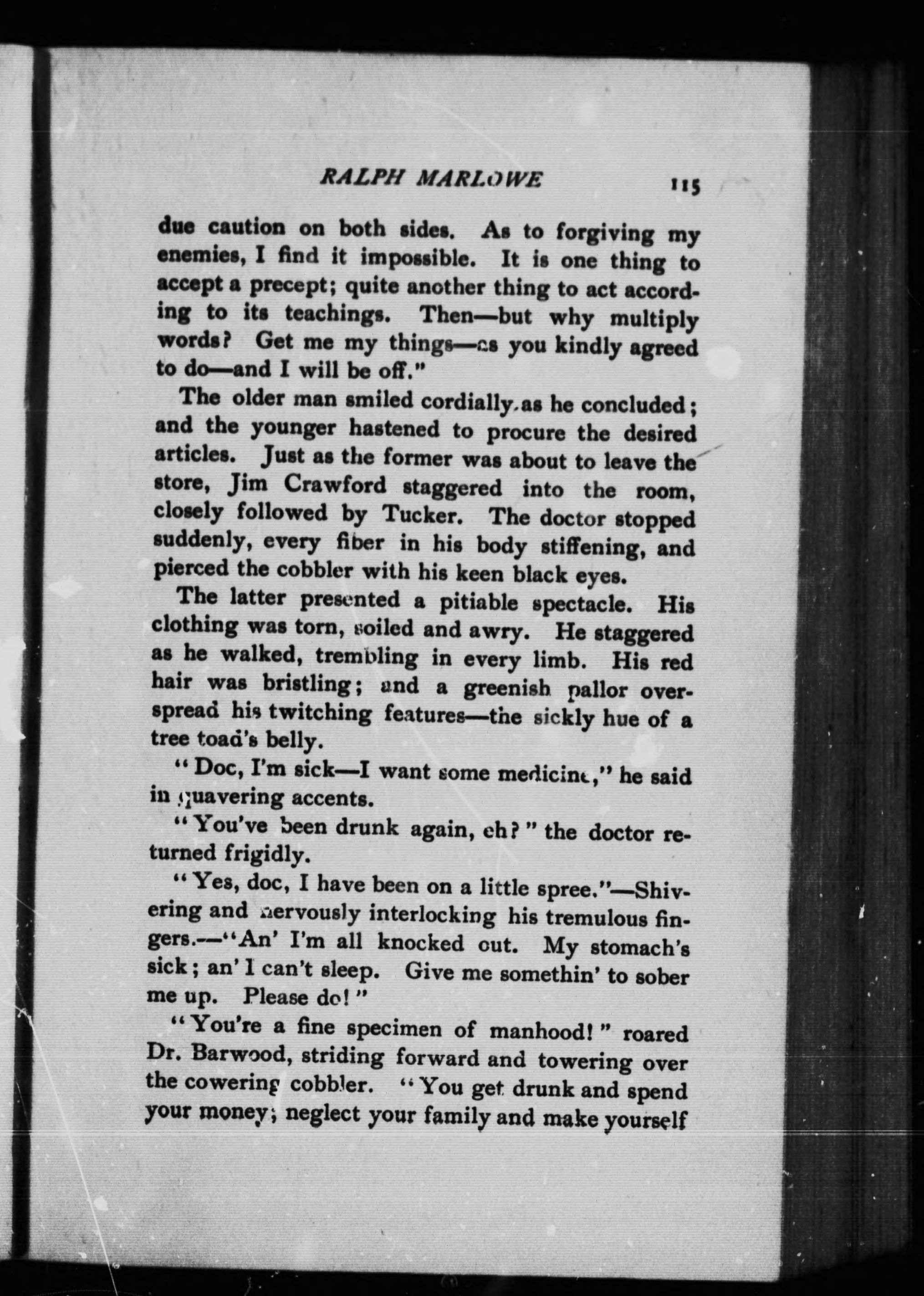 RALPH MARLOWE 115

due caution on both sides. As to forgiving my enemies, I find it impossible. It is one thing to accept a precept; quite another thing to act according to its teachings. Then—but why multiply words? Get me my things—as you kindly agreed to do—and I will be off."

The older man smiled cordially as he concluded; and the younger hastened to procure the desired articles. Just as the former was about to leave the store, Jim Crawford staggered into the room, closely followed by Tucker. The doctor stopped suddenly, every fiber in his body stiffening, and pierced the cobbler with his keen black eyes.

The latter presented a pitiable spectacle. His clothing was torn, soiled and awry. He staggered as he walked, trembling in every limb. His red hair was bristling; and a greenish pallor overspread his twitching features—the sickly hue of a tree toad's belly.

"Doc, I'm sick—I want some medicine," he said in quavering accents.

"You've been drunk again, eh?" the doctor returned frigidly.

"Yes, doc, I have been on a little spree."—Shivering and nervously interlocking his tremulous fingers.—"An' I'm all knocked out. My stomach's sick; an' I can't sleep. Give me somethin' to sober me up. Please do!"

"You're a fine specimen of manhood!" roared Dr. Barwood, striding forward and towering over the cowering cobbler. "You get drunk and spend your money; neglect your family and make yourself